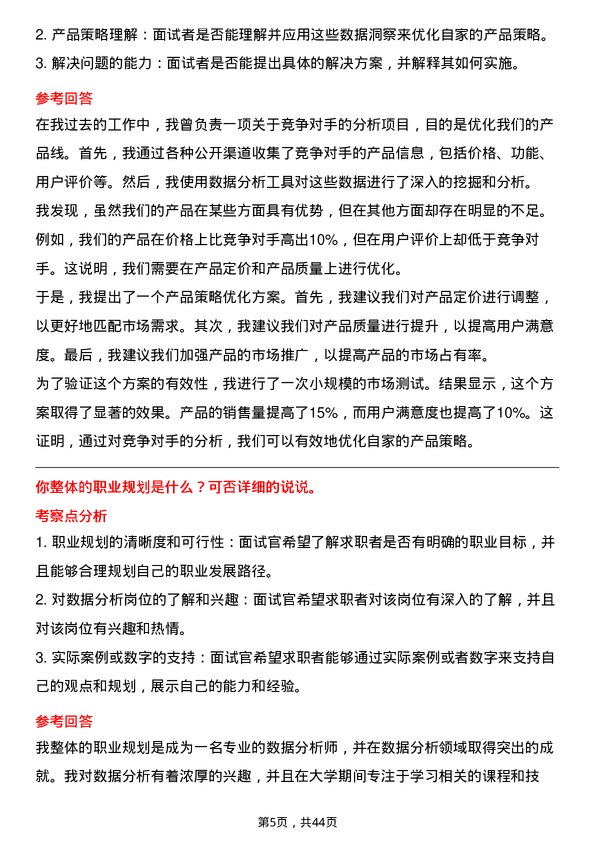 2. 产品策略理解：面试者是否能理解并应用这些数据洞察来优化自家的产品策略。

3. 解决问题的能力：面试者是否能提出具体的解决方案，并解释其如何实施。

参考回答

在我过去的工作中，我曾负责一项关于竞争对手的分析项目，目的是优化我们的产品线。首先，我通过各种公开渠道收集了竞争对手的产品信息，包括价格、功能、用户评价等。然后，我使用数据分析工具对这些数据进行了深入的挖掘和分析。

我发现，虽然我们的产品在某些方面具有优势，但在其他方面却存在明显的不足。例如，我们的产品在价格上比竞争对手高出10%，但在用户评价上却低于竞争对手。这说明，我们需要在产品定价和产品质量上进行优化。

于是，我提出了一个产品策略优化方案。首先，我建议我们对产品定价进行调整，以更好地匹配市场需求。其次，我建议我们对产品质量进行提升，以提高用户满意度。最后，我建议我们加强产品的市场推广，以提高产品的市场占有率。

为了验证这个方案的有效性，我进行了一次小规模的市场测试。结果显示，这个方案取得了显著的效果。产品的销售量提高了15%，而用户满意度也提高了10%。这证明，通过对竞争对手的分析，我们可以有效地优化自家的产品策略。

你整体的职业规划是什么？可否详细的说说。

考察点分析

1. 职业规划的清晰度和可行性：面试官希望了解求职者是否有明确的职业目标，并且能够合理规划自己的职业发展路径。

2. 对数据分析岗位的了解和兴趣：面试官希望求职者对该岗位有深入的了解，并且对该岗位有兴趣和热情。

3. 实际案例或数字的支持：面试官希望求职者能够通过实际案例或者数字来支持自己的观点和规划，展示自己的能力和经验。

参考回答

我整体的职业规划是成为一名专业的数据分析师，并在数据分析领域取得突出的成就。我对数据分析有着浓厚的兴趣，并且在大学期间专注于学习相关的课程和技

第5页，共44页